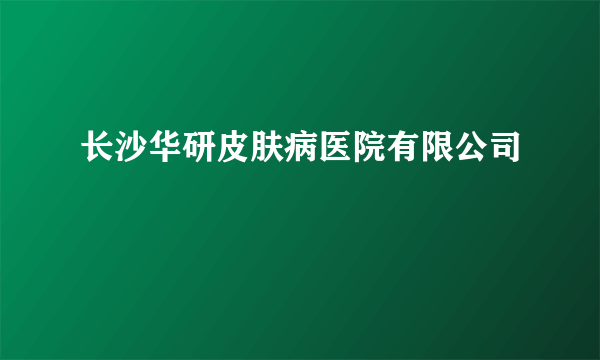 长沙华研皮肤病医院有限公司